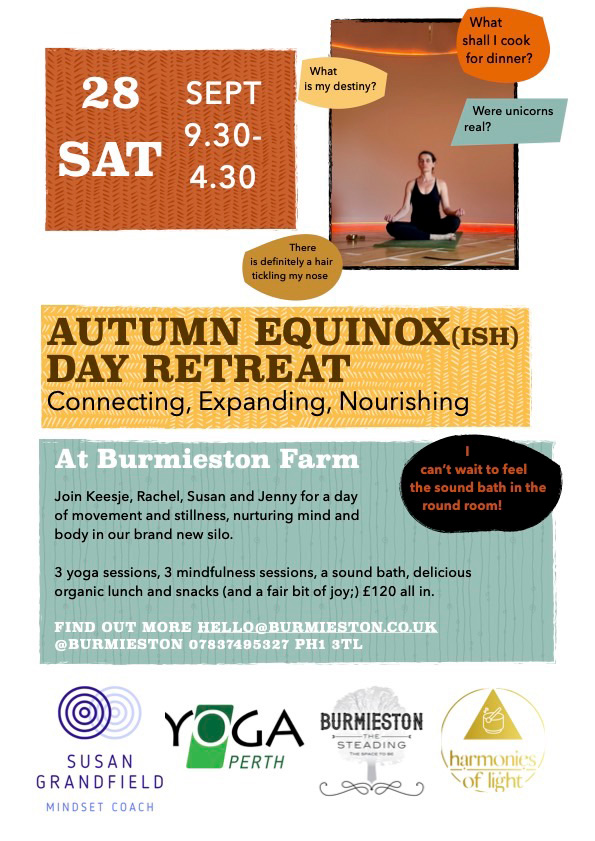 28 SAT

SEPT 9.30-4.30

What is my destiny?

What shall I cook for dinner?

Were unicorns real?

There is definitely a hair tickling my nose

AUTUMN EQUINOX(ISH) DAY RETREAT

Connecting, Expanding, Nourishing

At Burmieston Farm

I can't wait to feel the sound bath in the round room!

Join Keesje, Rachel, Susan and Jenny for a day of movement and stillness, nurturing mind and body in our brand new silo.

3 yoga sessions, 3 mindfulness sessions, a sound bath, delicious organic lunch and snacks (and a fair bit of joy;) £120 all in.

FIND OUT MORE HELLO@BURMIESTON.CO.UK @BURMIESTON 07837495327 PH1 3TL

SUSAN GRANDFIELD MINDSET COACH

YOGA PERTH

BURMIESTON THE STEADING THE SPACE TO BE

harmonies of light